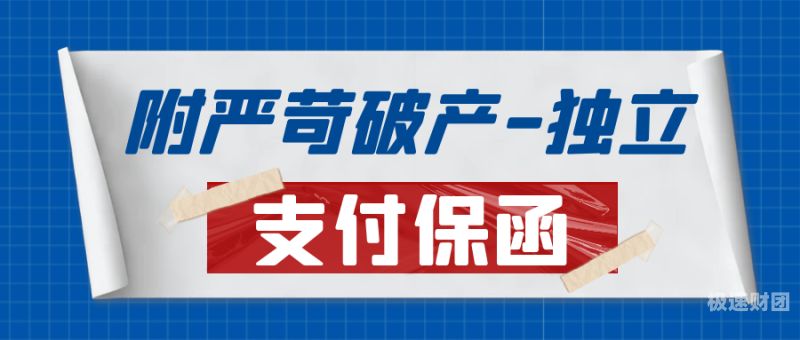 附严苛破产-独立

支付保函

极速财团